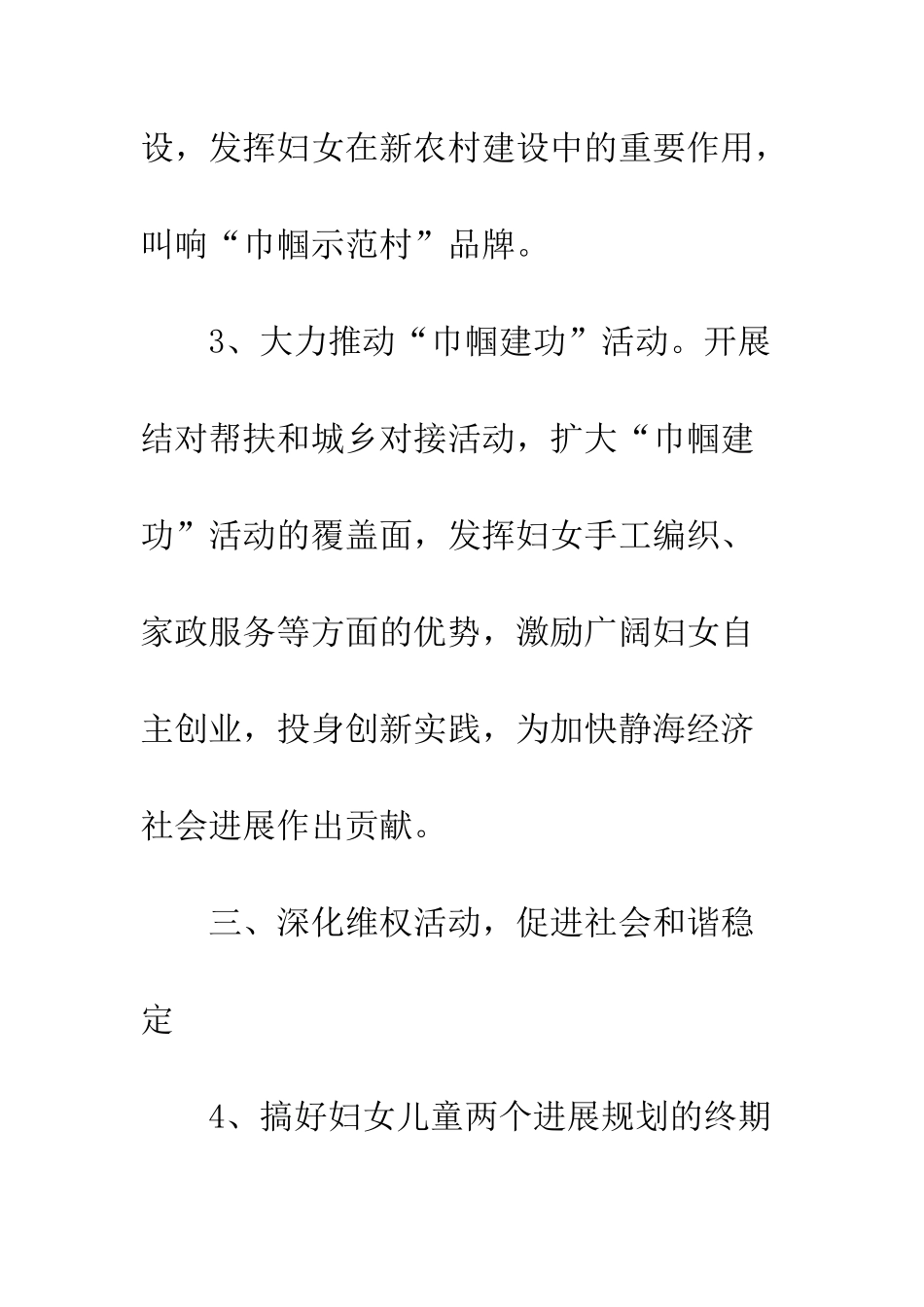 设，发挥妇女在新农村建设中的重要作用，叫响“巾帼示范村”品牌。

3、大力推动“巾帼建功”活动。开展结对帮扶和城乡对接活动，扩大“巾帼建功”活动的覆盖面，发挥妇女手工编织、家政服务等方面的优势，激励广阔妇女自主创业，投身创新实践，为加快静海经济社会进展作出贡献。

三、深化维权活动，促进社会和谐稳定

4、搞好妇女儿童两个进展规划的终期